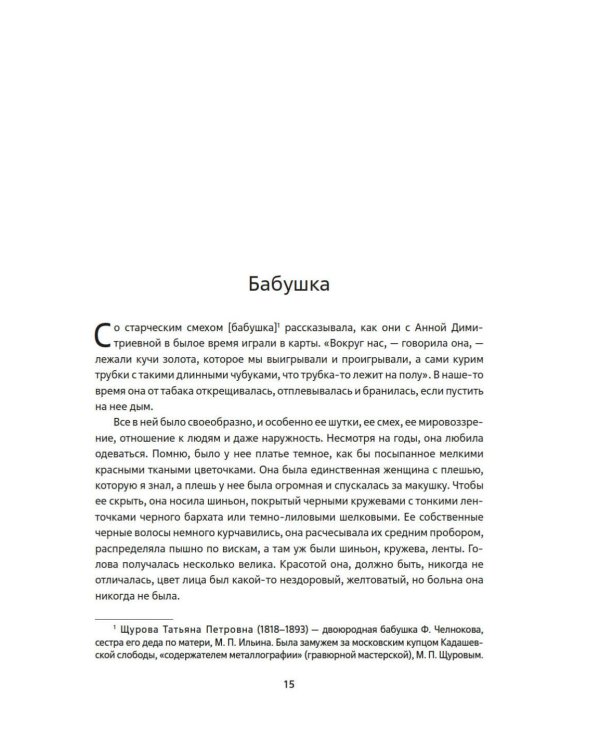 Бабушка

Со старческим смехом [бабушка]$^1$ рассказывала, как они с Анной Димитриевной в былое время играли в карты. «Вокруг нас, — говорила она, — лежали кучи золота, которое мы выигрывали и проигрывали, а сами курим трубки с такими длинными чубуками, что трубка-то лежит на полу». В наше-то время она от табака открещивалась, отплевывалась и бранилась, если пустить на нее дым.

Все в ней было своеобразно, и особенно ее шутки, ее смех, ее мировоззрение, отношение к людям и даже наружность. Несмотря на годы, она любила одеваться. Помню, было у нее платье темное, как бы посыпанное мелкими красными ткаными цветочками. Она была единственная женщина с плешью, которую я знал, а плешь у нее была огромная и спускалась за макушку. Чтобы ее скрыть, она носила шиньон, покрытый черными кружевами с тонкими ленточками черного бархата или темно-лиловыми шелковыми. Ее собственные черные волосы немного курчавились, она расчесывала их средним пробором, распределяла пышно по вискам, а там уж были шиньон, кружева, ленты. Голова получалась несколько велика. Красотой она, должно быть, никогда не отличалась, цвет лица был какой-то нездоровый, желтоватый, но больна она никогда не была.

$^1$ Щурова Татьяна Петровна (1818–1893) — двоюродная бабушка Ф. Челнокова, сестра его деда по матери, М. П. Ильина. Была замужем за московским купцом Кадашевской слободы, «содержателем металлографии» (гравюрной мастерской), М. П. Щуровым.

15